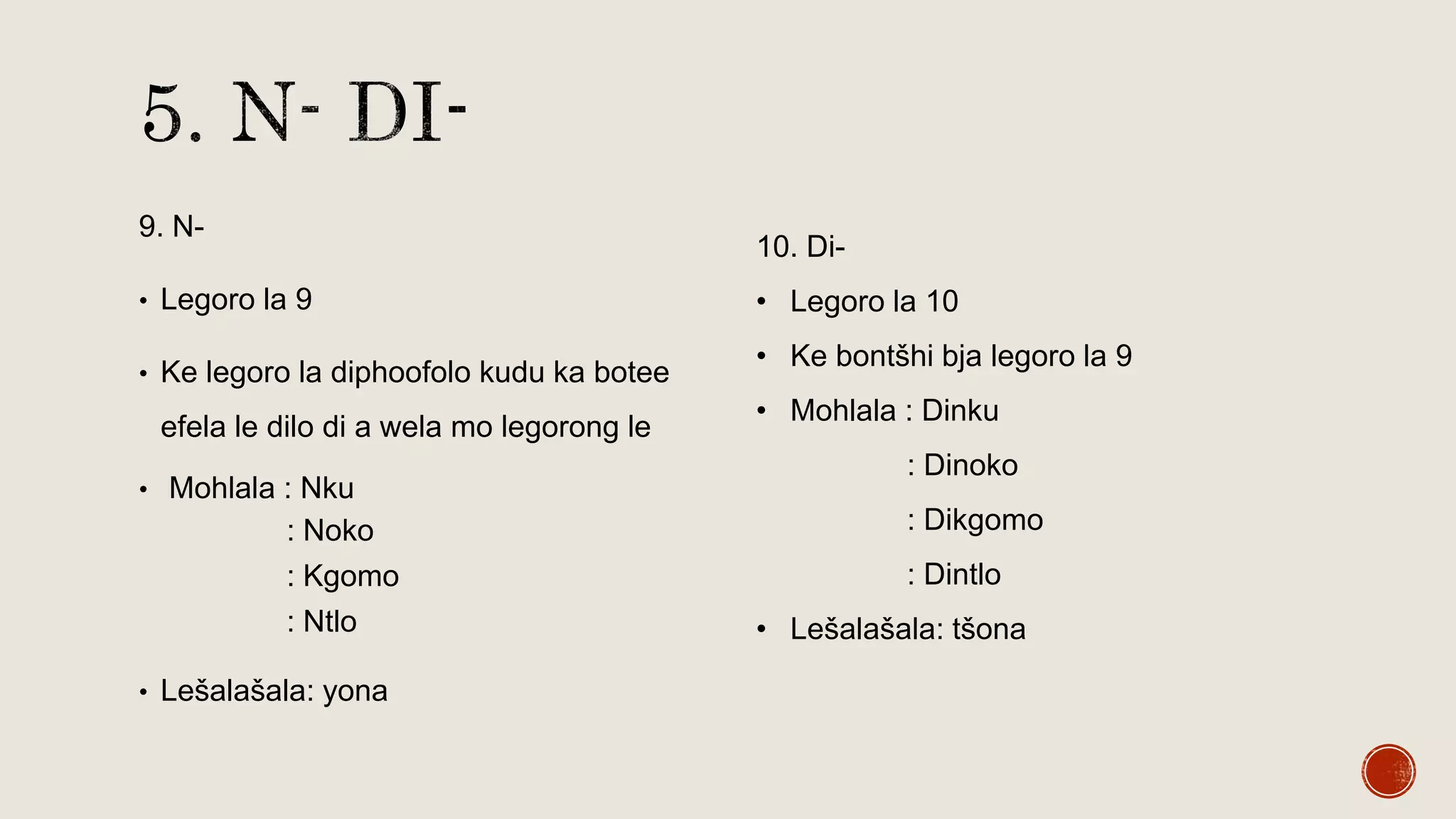 5. N- DI-

9. N-

• Legoro la 9

• Ke legoro la diphoofolo kudu ka botee efela le dilo di a wela mo legorong le

• Mohlala : Nku
: Noko
: Kgomo
: Ntlo

• Lešalašala: yona

10. Di-

• Legoro la 10

• Ke bontšhi bja legoro la 9

• Mohlala : Dinku
: Dinoko
: Dikgomo
: Dintlo

• Lešalašala: tšona